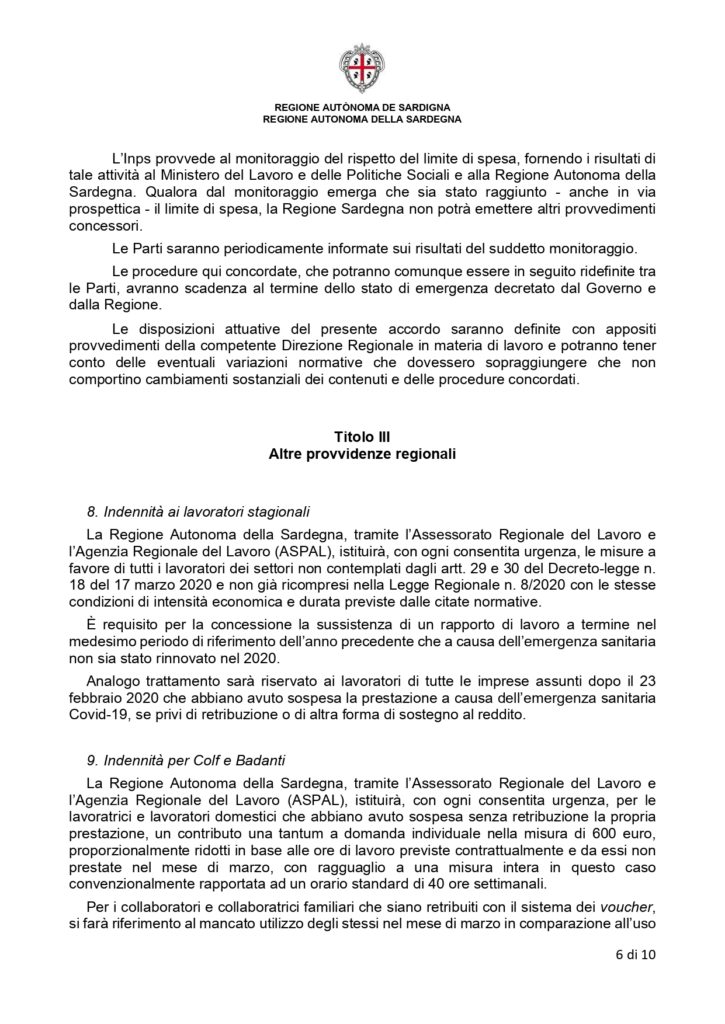 REGIONE AUTÒNOMA DE SARDIGNA
REGIONE AUTONOMA DELLA SARDEGNA

L'Inps provvede al monitoraggio del rispetto del limite di spesa, fornendo i risultati di tale attività al Ministero del Lavoro e delle Politiche Sociali e alla Regione Autonoma della Sardegna. Qualora dal monitoraggio emerga che sia stato raggiunto - anche in via prospettica - il limite di spesa, la Regione Sardegna non potrà emettere altri provvedimenti concessori.

Le Parti saranno periodicamente informate sui risultati del suddetto monitoraggio.

Le procedure qui concordate, che potranno comunque essere in seguito ridefinite tra le Parti, avranno scadenza al termine dello stato di emergenza decretato dal Governo e dalla Regione.

Le disposizioni attuative del presente accordo saranno definite con appositi provvedimenti della competente Direzione Regionale in materia di lavoro e potranno tener conto delle eventuali variazioni normative che dovessero sopraggiungere che non comportino cambiamenti sostanziali dei contenuti e delle procedure concordati.

Titolo III
Altre provvidenze regionali

8. Indennità ai lavoratori stagionali

La Regione Autonoma della Sardegna, tramite l'Assessorato Regionale del Lavoro e l'Agenzia Regionale del Lavoro (ASPAL), istituirà, con ogni consentita urgenza, le misure a favore di tutti i lavoratori dei settori non contemplati dagli artt. 29 e 30 del Decreto-legge n. 18 del 17 marzo 2020 e non già ricompresi nella Legge Regionale n. 8/2020 con le stesse condizioni di intensità economica e durata previste dalle citate normative.

È requisito per la concessione la sussistenza di un rapporto di lavoro a termine nel medesimo periodo di riferimento dell'anno precedente che a causa dell'emergenza sanitaria non sia stato rinnovato nel 2020.

Analogo trattamento sarà riservato ai lavoratori di tutte le imprese assunti dopo il 23 febbraio 2020 che abbiano avuto sospesa la prestazione a causa dell'emergenza sanitaria Covid-19, se privi di retribuzione o di altra forma di sostegno al reddito.

9. Indennità per Colf e Badanti

La Regione Autonoma della Sardegna, tramite l'Assessorato Regionale del Lavoro e l'Agenzia Regionale del Lavoro (ASPAL), istituirà, con ogni consentita urgenza, per le lavoratrici e lavoratori domestici che abbiano avuto sospesa senza retribuzione la propria prestazione, un contributo una tantum a domanda individuale nella misura di 600 euro, proporzionalmente ridotti in base alle ore di lavoro previste contrattualmente e da essi non prestate nel mese di marzo, con ragguaglio a una misura intera in questo caso convenzionalmente rapportata ad un orario standard di 40 ore settimanali.

Per i collaboratori e collaboratrici familiari che siano retribuiti con il sistema dei voucher, si farà riferimento al mancato utilizzo degli stessi nel mese di marzo in comparazione all'uso

6 di 10